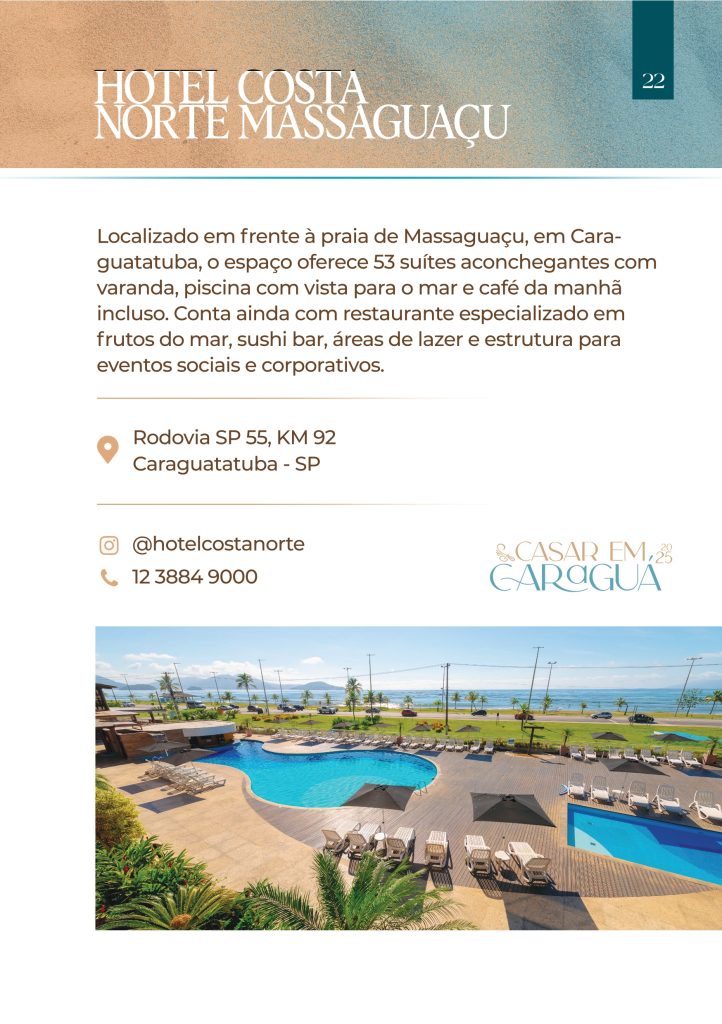 HOTEL COSTA
NORTE MASSAGUAÇU

22

Localizado em frente à praia de Massaguaçu, em Caraguatatuba, o espaço oferece 53 suítes aconchegantes com varanda, piscina com vista para o mar e café da manhã incluso. Conta ainda com restaurante especializado em frutos do mar, sushi bar, áreas de lazer e estrutura para eventos sociais e corporativos.

Rodovia SP 55, KM 92
Caraguatatuba - SP

@hotelcostanorte
12 3884 9000

CASAR EM
CARAGUÁ